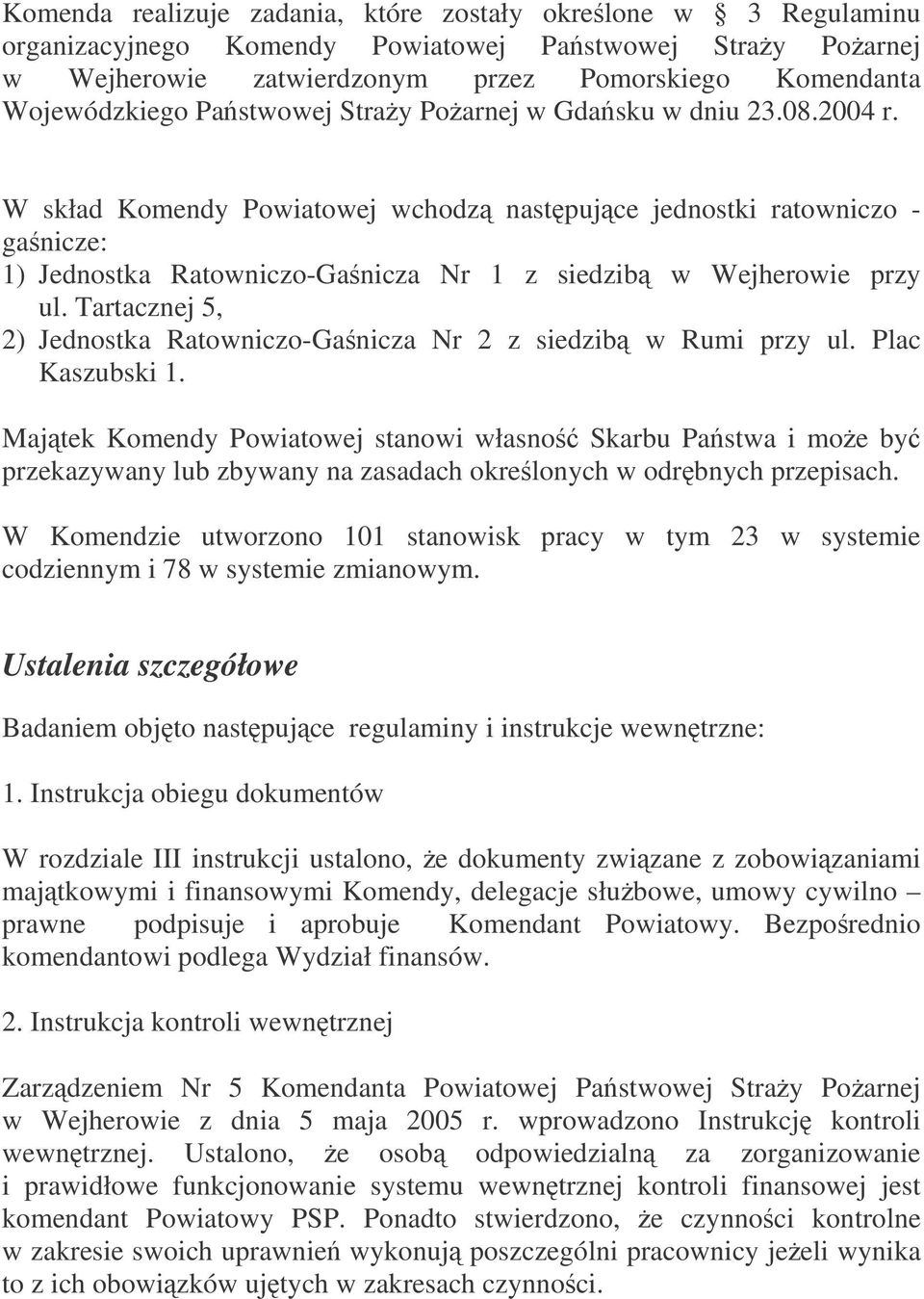 Komenda realizuje zadania, które zostały określone w 3 Regulaminu organizacyjnego Komendy Powiatowej Państwowej Straży Pożarnej w Wejherowie zatwierdzonym przez Pomorskiego Komendanta Wojewódzkiego Państwowej Straży Pożarnej w Gdańsku w dniu 23.08.2004 r.

W skład Komendy Powiatowej wchodzą następujące jednostki ratowniczo - gaśnicze:
1) Jednostka Ratowniczo-Gaśnicza Nr 1 z siedzibą w Wejherowie przy ul. Tartacznej 5,
2) Jednostka Ratowniczo-Gaśnicza Nr 2 z siedzibą w Rumi przy ul. Plac Kaszubski 1.

Majątek Komendy Powiatowej stanowi własność Skarbu Państwa i może być przekazywany lub zbywany na zasadach określonych w odrębnych przepisach.

W Komendzie utworzono 101 stanowisk pracy w tym 23 w systemie codziennym i 78 w systemie zmianowym.

Ustalenia szczegółowe

Badaniem objęto następujące regulaminy i instrukcje wewnętrzne:

1. Instrukcja obiegu dokumentów

W rozdziale III instrukcji ustalono, że dokumenty związane z zobowiązaniami majątkowymi i finansowymi Komendy, delegacje służbowe, umowy cywilno – prawne podpisuje i aprobuje Komendant Powiatowy. Bezpośrednio komendantowi podlega Wydział finansów.

2. Instrukcja kontroli wewnętrznej

Zarządzeniem Nr 5 Komendanta Powiatowej Państwowej Straży Pożarnej w Wejherowie z dnia 5 maja 2005 r. wprowadzono Instrukcję kontroli wewnętrznej. Ustalono, że osobą odpowiedzialną za zorganizowanie i prawidłowe funkcjonowanie systemu wewnętrznej kontroli finansowej jest komendant Powiatowy PSP. Ponadto stwierdzono, że czynności kontrolne w zakresie swoich uprawnień wykonują poszczególni pracownicy jeżeli wynika to z ich obowiązków ujętych w zakresach czynności.